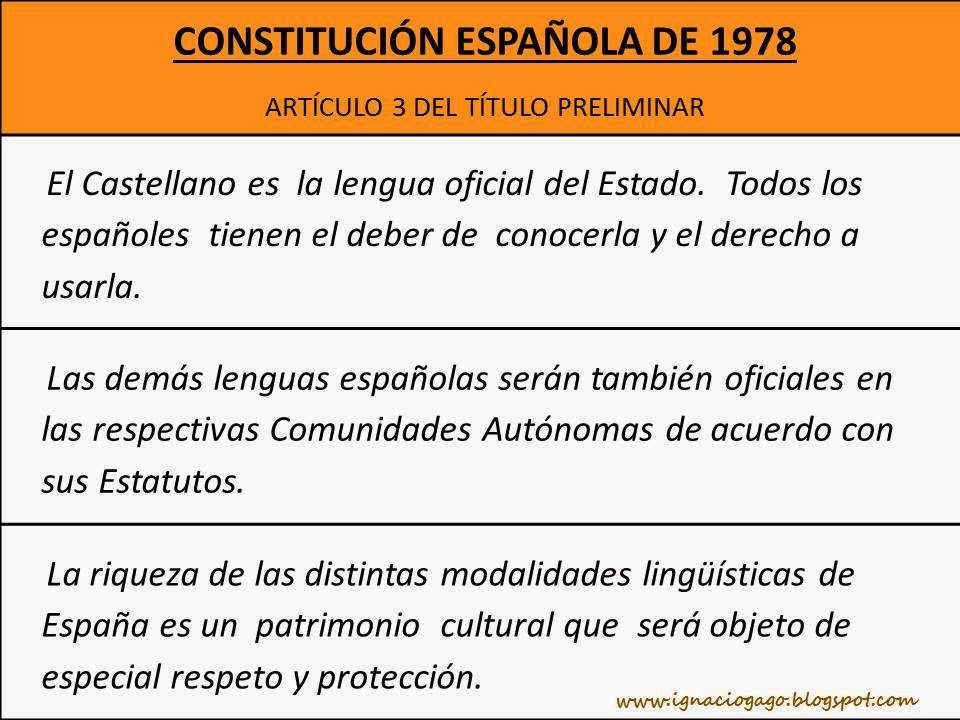 CONSTITUCIÓN ESPAÑOLA DE 1978

ARTÍCULO 3 DEL TÍTULO PRELIMINAR

El Castellano es la lengua oficial del Estado. Todos los españoles tienen el deber de conocerla y el derecho a usarla.

Las demás lenguas españolas serán también oficiales en las respectivas Comunidades Autónomas de acuerdo con sus Estatutos.

La riqueza de las distintas modalidades lingüísticas de España es un patrimonio cultural que será objeto de especial respeto y protección.

www.ignaciogago.blogspot.com